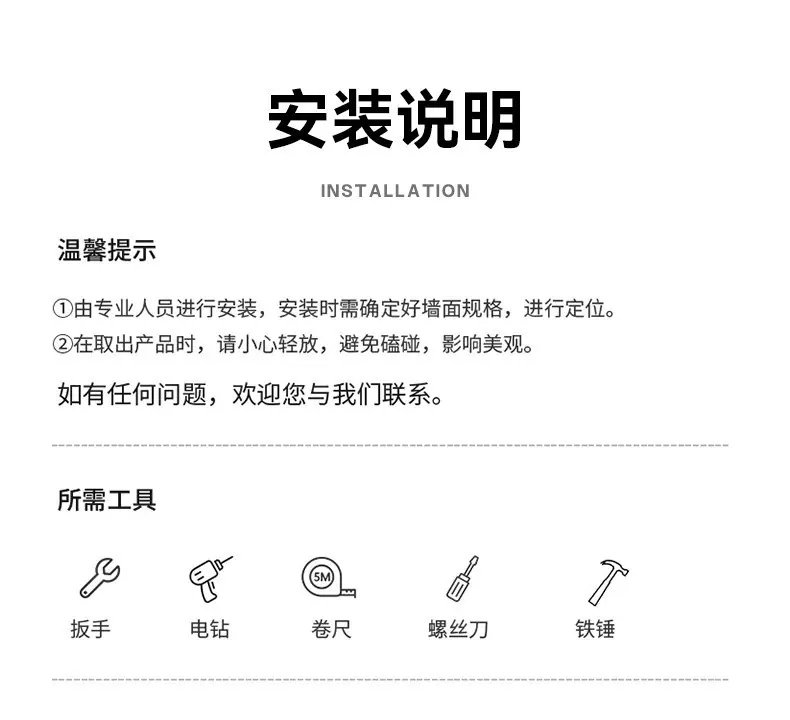 安装说明

INSTALLATION

温馨提示

①由专业人员进行安装，安装时需确定好墙面规格，进行定位。
②在取出产品时，请小心轻放，避免磕碰，影响美观。

如有任何问题，欢迎您与我们联系。

所需工具

5M

扳手 电钻 卷尺 螺丝刀 铁锤